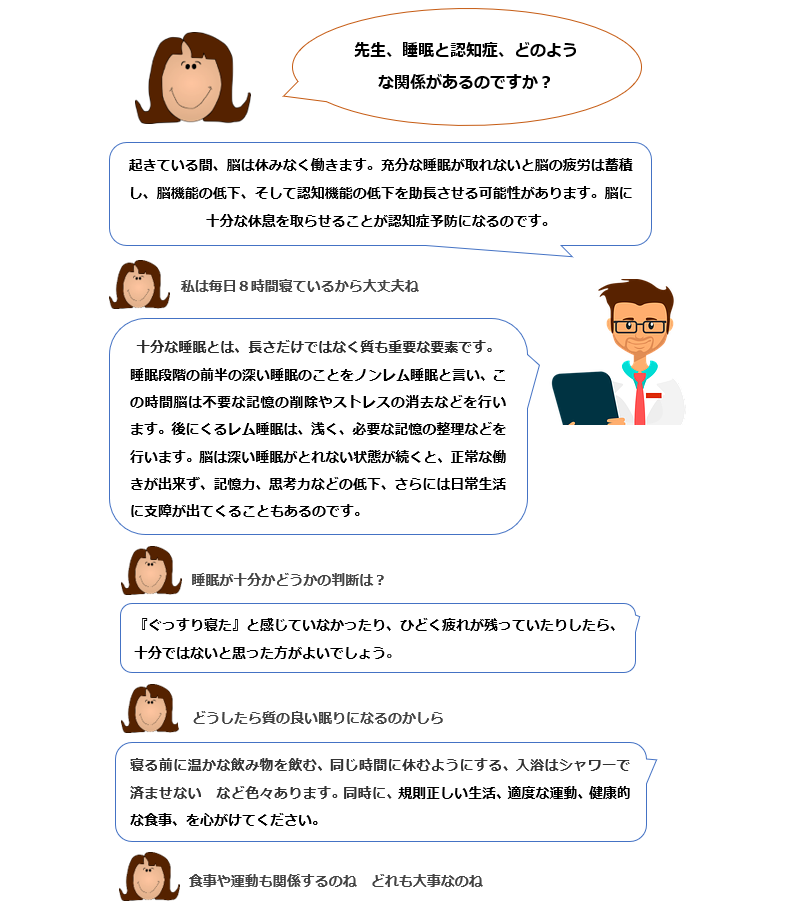 先生、睡眠と認知症、どのような関係があるのですか？

起きている間、脳は休みなく働きます。充分な睡眠が取れないと脳の疲労は蓄積し、脳機能の低下、そして認知機能の低下を助長させる可能性があります。脳に十分な休息を取らせることが認知症予防になるのです。

私は毎日８時間寝ているから大丈夫ね

十分な睡眠とは、長さだけではなく質も重要な要素です。睡眠段階の前半の深い睡眠のことをノンレム睡眠と言い、この時間脳は不要な記憶の削除やストレスの消去などを行います。後にくるレム睡眠は、浅く、必要な記憶の整理などを行います。脳は深い睡眠がとれない状態が続くと、正常な働きが出来ず、記憶力、思考力などの低下、さらには日常生活に支障が出てくることもあるのです。

睡眠が十分かどうかの判断は？

『ぐっすり寝た』と感じていなかったり、ひどく疲れが残っていたりしたら、十分ではないと思った方がよいでしょう。

どうしたら質の良い眠りになるのかしら

寝る前に温かな飲み物を飲む、同じ時間に休むようにする、入浴はシャワーで済ませない　など色々あります。同時に、規則正しい生活、適度な運動、健康的な食事、を心がけてください。

食事や運動も関係するのね　どれも大事なのね